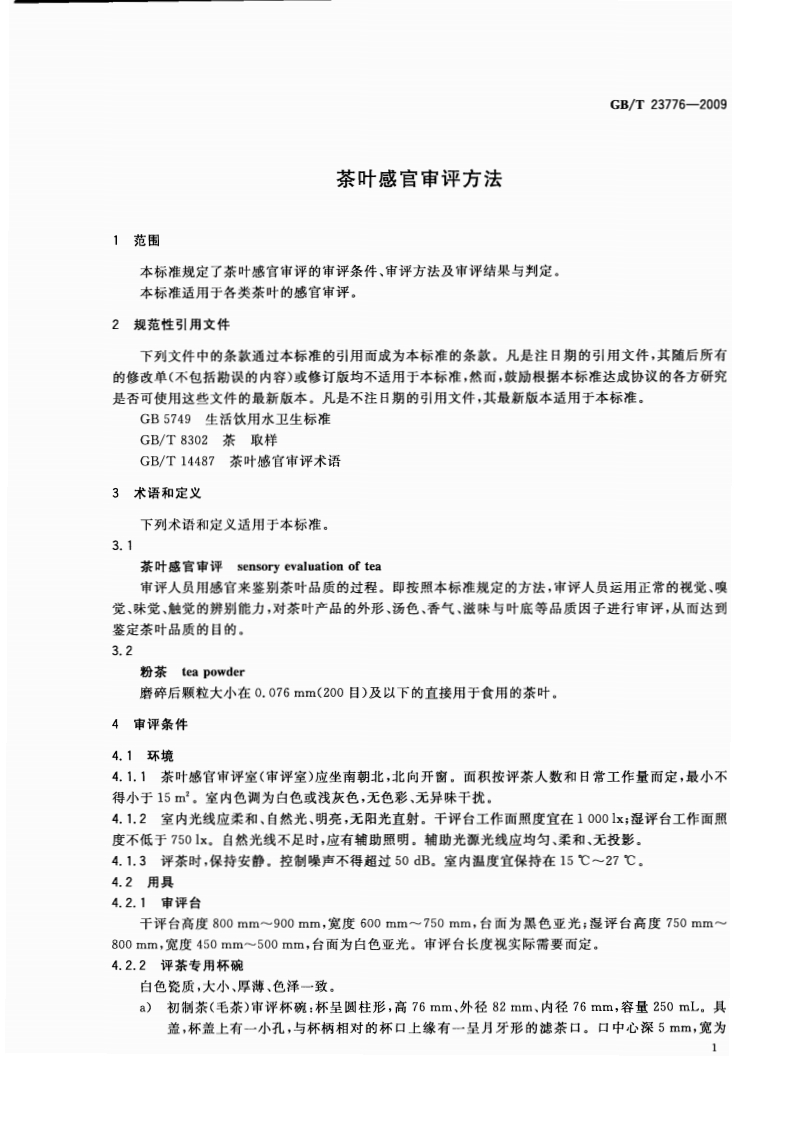 GB/T 23776—2009

茶叶感官审评方法

1 范围

本标准规定了茶叶感官审评的审评条件、审评方法及审评结果与判定。
本标准适用于各类茶叶的感官审评。

2 规范性引用文件

下列文件中的条款通过本标准的引用而成为本标准的条款。凡是注日期的引用文件，其随后所有的修改单(不包括勘误的内容)或修订版均不适用于本标准，然而，鼓励根据本标准达成协议的各方研究是否可使用这些文件的最新版本。凡是不注日期的引用文件，其最新版本适用于本标准。

GB 5749 生活饮用水卫生标准
GB/T 8302 茶 取样
GB/T 14487 茶叶感官审评术语

3 术语和定义

下列术语和定义适用于本标准。

3.1

茶叶感官审评 sensory evaluation of tea

审评人员用感官来鉴别茶叶品质的过程。即按照本标准规定的方法，审评人员运用正常的视觉、嗅觉、味觉、触觉的辨别能力，对茶叶产品的外形、汤色、香气、滋味与叶底等品质因子进行审评，从而达到鉴定茶叶品质的目的。

3.2

粉茶 tea powder

磨碎后颗粒大小在 0.076 mm(200 目)及以下的直接用于食用的茶叶。

4 审评条件

4.1 环境

4.1.1 茶叶感官审评室(审评室)应坐南朝北，北向开窗。面积按评茶人数和日常工作量而定，最小不得小于 15 $m^2$。室内色调为白色或浅灰色，无色彩、无异味干扰。

4.1.2 室内光线应柔和、自然光、明亮，无阳光直射。干评台工作面照度宜在 1 000 lx；湿评台工作面照度不低于 750 lx。自然光线不足时，应有辅助照明。辅助光源光线应均匀、柔和、无投影。

4.1.3 评茶时，保持安静。控制噪声不得超过 50 dB。室内温度宜保持在 15 ℃～27 ℃。

4.2 用具

4.2.1 审评台

干评台高度 800 mm～900 mm，宽度 600 mm～750 mm，台面为黑色亚光；湿评台高度 750 mm～800 mm，宽度 450 mm～500 mm，台面为白色亚光。审评台长度视实际需要而定。

4.2.2 评茶专用杯碗

白色瓷质，大小、厚薄、色泽一致。

a) 初制茶(毛茶)审评杯碗：杯呈圆柱形，高 76 mm、外径 82 mm、内径 76 mm，容量 250 mL。具盖，杯盖上有一小孔，与杯柄相对的杯口上缘有一呈月牙形的滤茶口。口中心深 5 mm，宽为

1